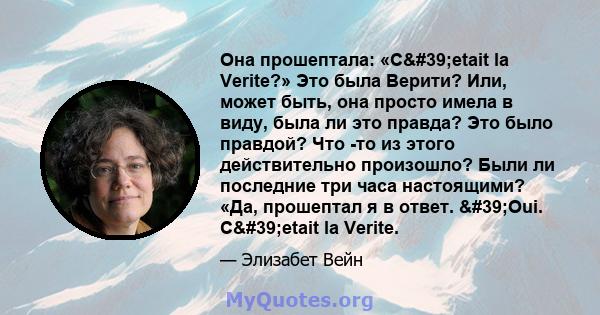 Она прошептала: «C&#39;etait la Verite?» Это была Верити? Или, может быть, она просто имела в виду, была ли это правда? Это было правдой? Что -то из этого действительно произошло? Были ли последние три часа настоящими? «Да, прошептал я в ответ. &#39;Oui. C&#39;etait la Verite.

— Элизабет Вейн

MyQuotes.org